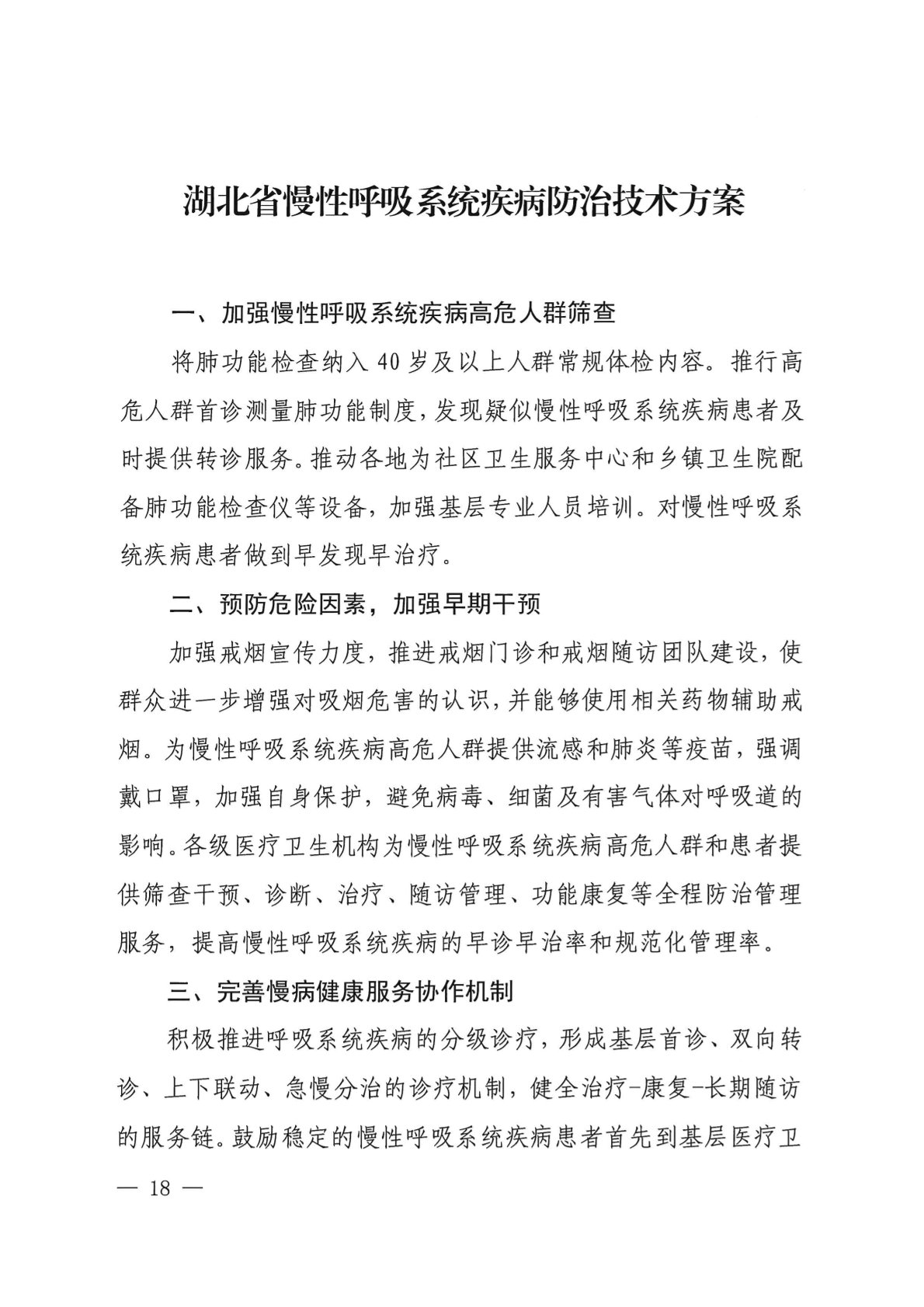 湖北省慢性呼吸系统疾病防治技术方案

一、加强慢性呼吸系统疾病高危人群筛查

将肺功能检查纳入 40 岁及以上人群常规体检内容。推行高危人群首诊测量肺功能制度，发现疑似慢性呼吸系统疾病患者及时提供转诊服务。推动各地为社区卫生服务中心和乡镇卫生院配备肺功能检查仪等设备，加强基层专业人员培训。对慢性呼吸系统疾病患者做到早发现早治疗。

二、预防危险因素，加强早期干预

加强戒烟宣传力度，推进戒烟门诊和戒烟随访团队建设，使群众进一步增强对吸烟危害的认识，并能够使用相关药物辅助戒烟。为慢性呼吸系统疾病高危人群提供流感和肺炎等疫苗，强调戴口罩，加强自身保护，避免病毒、细菌及有害气体对呼吸道的影响。各级医疗卫生机构为慢性呼吸系统疾病高危人群和患者提供筛查干预、诊断、治疗、随访管理、功能康复等全程防治管理服务，提高慢性呼吸系统疾病的早诊早治率和规范化管理率。

三、完善慢病健康服务协作机制

积极推进呼吸系统疾病的分级诊疗，形成基层首诊、双向转诊、上下联动、急慢分治的诊疗机制，健全治疗-康复-长期随访的服务链。鼓励稳定的慢性呼吸系统疾病患者首先到基层医疗卫

— 18 —